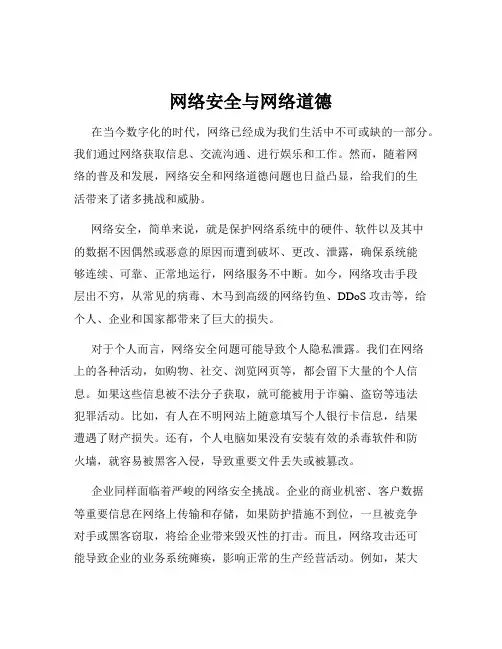 网络安全与网络道德

在当今数字化的时代，网络已经成为我们生活中不可或缺的一部分。我们通过网络获取信息、交流沟通、进行娱乐和工作。然而，随着网络的普及和发展，网络安全和网络道德问题也日益凸显，给我们的生活带来了诸多挑战和威胁。

网络安全，简单来说，就是保护网络系统中的硬件、软件以及其中的数据不因偶然或恶意的原因而遭到破坏、更改、泄露，确保系统能够连续、可靠、正常地运行，网络服务不中断。如今，网络攻击手段层出不穷，从常见的病毒、木马到高级的网络钓鱼、DDoS 攻击等，给个人、企业和国家都带来了巨大的损失。

对于个人而言，网络安全问题可能导致个人隐私泄露。我们在网络上的各种活动，如购物、社交、浏览网页等，都会留下大量的个人信息。如果这些信息被不法分子获取，就可能被用于诈骗、盗窃等违法犯罪活动。比如，有人在不明网站上随意填写个人银行卡信息，结果遭遇了财产损失。还有，个人电脑如果没有安装有效的杀毒软件和防火墙，就容易被黑客入侵，导致重要文件丢失或被篡改。

企业同样面临着严峻的网络安全挑战。企业的商业机密、客户数据等重要信息在网络上传输和存储，如果防护措施不到位，一旦被竞争对手或黑客窃取，将给企业带来毁灭性的打击。而且，网络攻击还可能导致企业的业务系统瘫痪，影响正常的生产经营活动。例如，某大